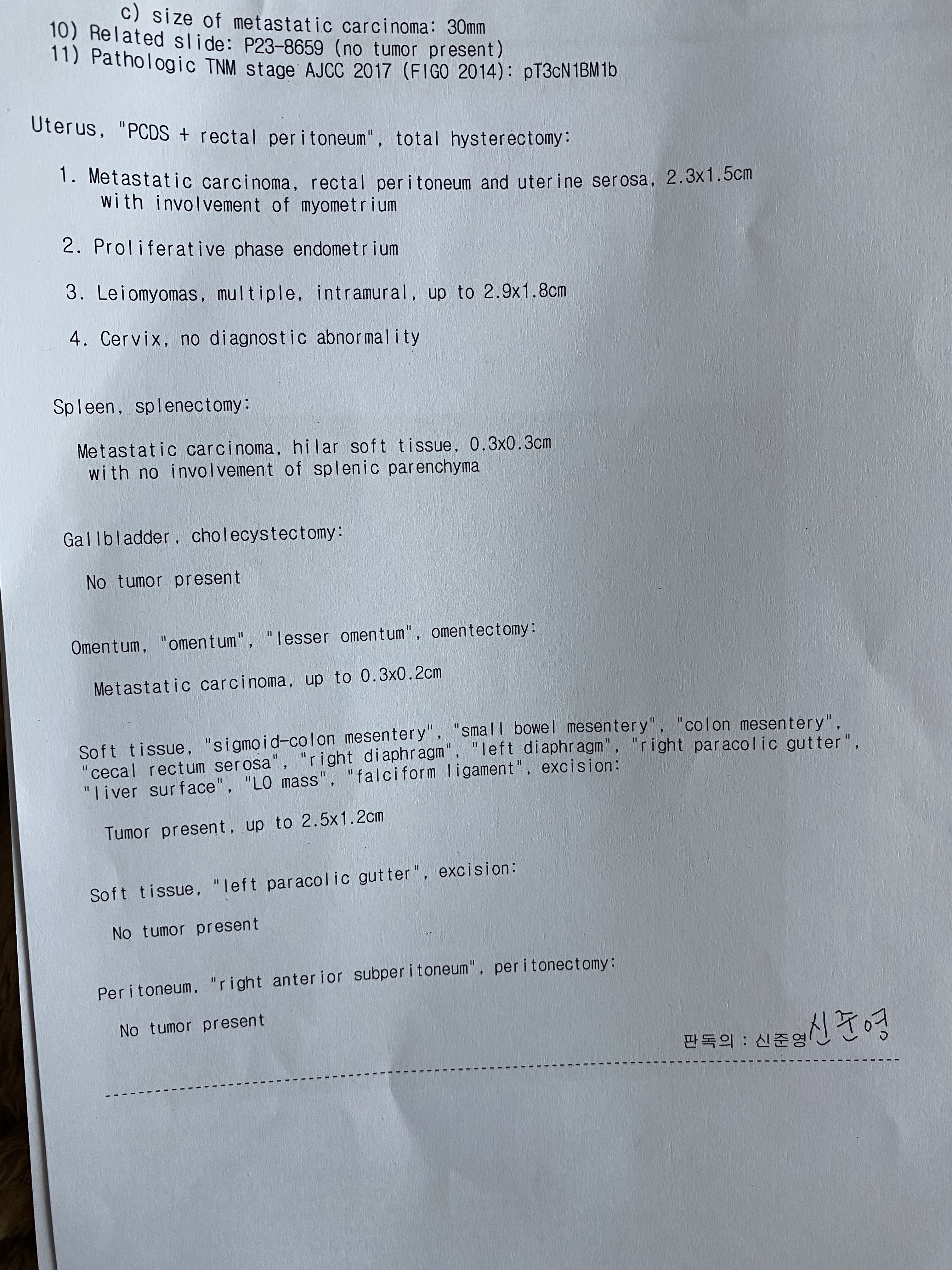 c) size of metastatic carcinoma: 30mm
10) Related slide: P23-8659 (no tumor present)
11) Pathologic TNM stage AJCC 2017 (FIGO 2014): pT3cN1BM1b

Uterus, "PCDS + rectal peritoneum", total hysterectomy:

1. Metastatic carcinoma, rectal peritoneum and uterine serosa, 2.3x1.5cm with involvement of myometrium

2. Proliferative phase endometrium

3. Leiomyomas, multiple, intramural, up to 2.9x1.8cm

4. Cervix, no diagnostic abnormality

Spleen, splenectomy:

Metastatic carcinoma, hilar soft tissue, 0.3x0.3cm with no involvement of splenic parenchyma

Gallbladder, cholecystectomy:

No tumor present

Omentum, "omentum", "lesser omentum", omentectomy:

Metastatic carcinoma, up to 0.3x0.2cm

Soft tissue, "sigmoid-colon mesentery", "small bowel mesentery", "colon mesentery", "cecal rectum serosa", "right diaphragm", "left diaphragm", "right paracolic gutter", "liver surface", "LO mass", "falciform ligament", excision:

Tumor present, up to 2.5x1.2cm

Soft tissue, "left paracolic gutter", excision:

No tumor present

Peritoneum, "right anterior subperitoneum", peritonectomy:

No tumor present

판독의 : 신준영 신준영